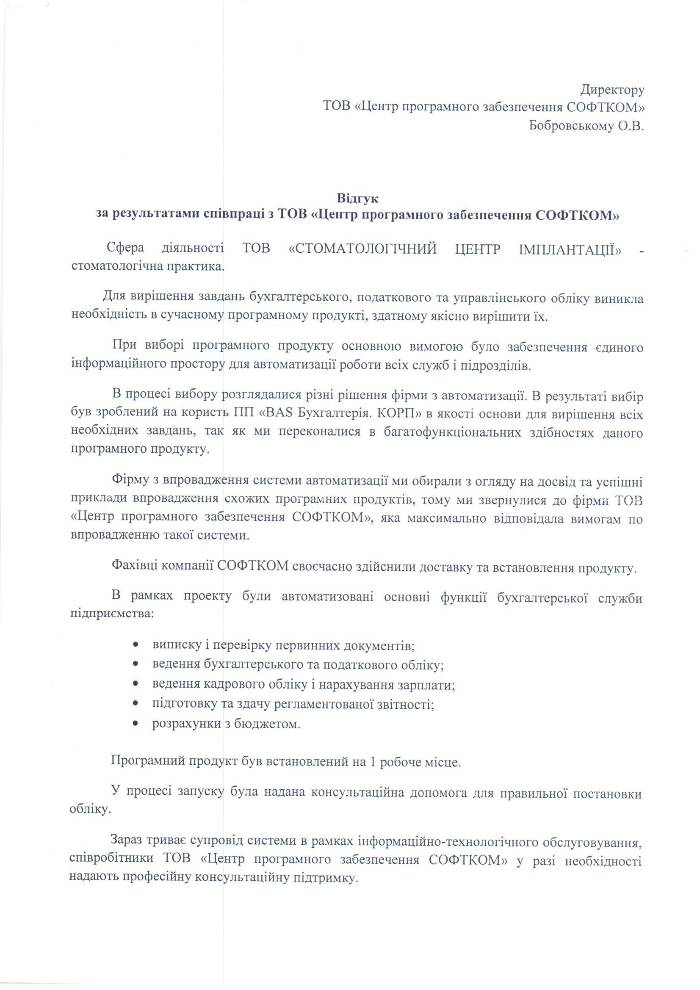 Директору
ТОВ «Центр програмного забезпечення СОФТКОМ»
Бобровському О.В.

Відгук
за результатами співпраці з ТОВ «Центр програмного забезпечення СОФТКОМ»

Сфера діяльності ТОВ «СТОМАТОЛОГІЧНИЙ ЦЕНТР ІМПЛАНТАЦІЇ» - стоматологічна практика.

Для вирішення завдань бухгалтерського, податкового та управлінського обліку виникла необхідність в сучасному програмному продукті, здатному якісно вирішити їх.

При виборі програмного продукту основною вимогою було забезпечення єдиного інформаційного простору для автоматизації роботи всіх служб і підрозділів.

В процесі вибору розглядалися різні рішення фірми з автоматизації. В результаті вибір був зроблений на користь ПП «BAS Бухгалтерія. КОРП» в якості основи для вирішення всіх необхідних завдань, так як ми переконалися в багатофункціональних здібностях даного програмного продукту.

Фірму з впровадження системи автоматизації ми обирали з огляду на досвід та успішні приклади впровадження схожих програмних продуктів, тому ми звернулися до фірми ТОВ «Центр програмного забезпечення СОФТКОМ», яка максимально відповідала вимогам по впровадженню такої системи.

Фахівці компанії СОФТКОМ своєчасно здійснили доставку та встановлення продукту.

В рамках проекту були автоматизовані основні функції бухгалтерської служби підприємства:

• виписку і перевірку первинних документів;
• ведення бухгалтерського та податкового обліку;
• ведення кадрового обліку і нарахування зарплати;
• підготовку та здачу регламентованої звітності;
• розрахунки з бюджетом.

Програмний продукт був встановлений на 1 робоче місце.

У процесі запуску була надана консультаційна допомога для правильної постановки обліку.

Зараз триває супровід системи в рамках інформаційно-технологічного обслуговування, співробітники ТОВ «Центр програмного забезпечення СОФТКОМ» у разі необхідності надають професійну консультаційну підтримку.